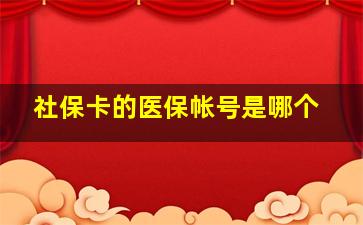 社保卡的医保帐号是哪个